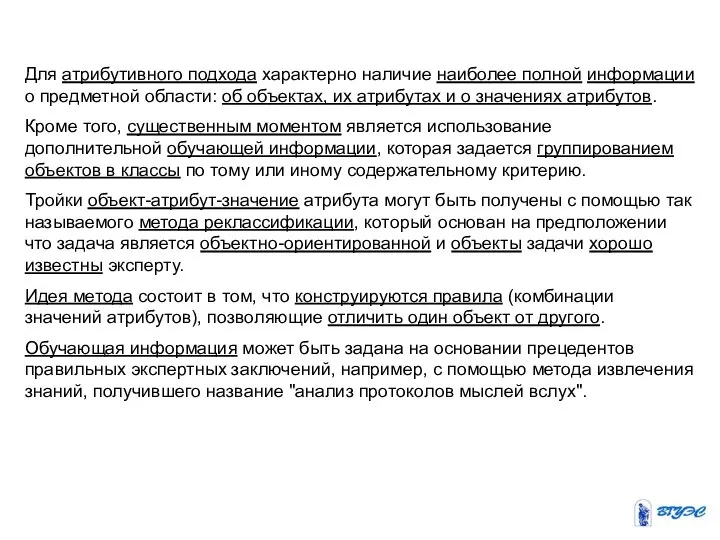 Для атрибутивного подхода характерно наличие наиболее полной информации о предметной области: об объектах, их атрибутах и о значениях атрибутов.

Кроме того, существенным моментом является использование дополнительной обучающей информации, которая задается группированием объектов в классы по тому или иному содержательному критерию.

Тройки объект-атрибут-значение атрибута могут быть получены с помощью так называемого метода реклассификации, который основан на предположении что задача является объектно-ориентированной и объекты задачи хорошо известны эксперту.

Идея метода состоит в том, что конструируются правила (комбинации значений атрибутов), позволяющие отличить один объект от другого.

Обучающая информация может быть задана на основании прецедентов правильных экспертных заключений, например, с помощью метода извлечения знаний, получившего название "анализ протоколов мыслей вслух".

ВГУЭС